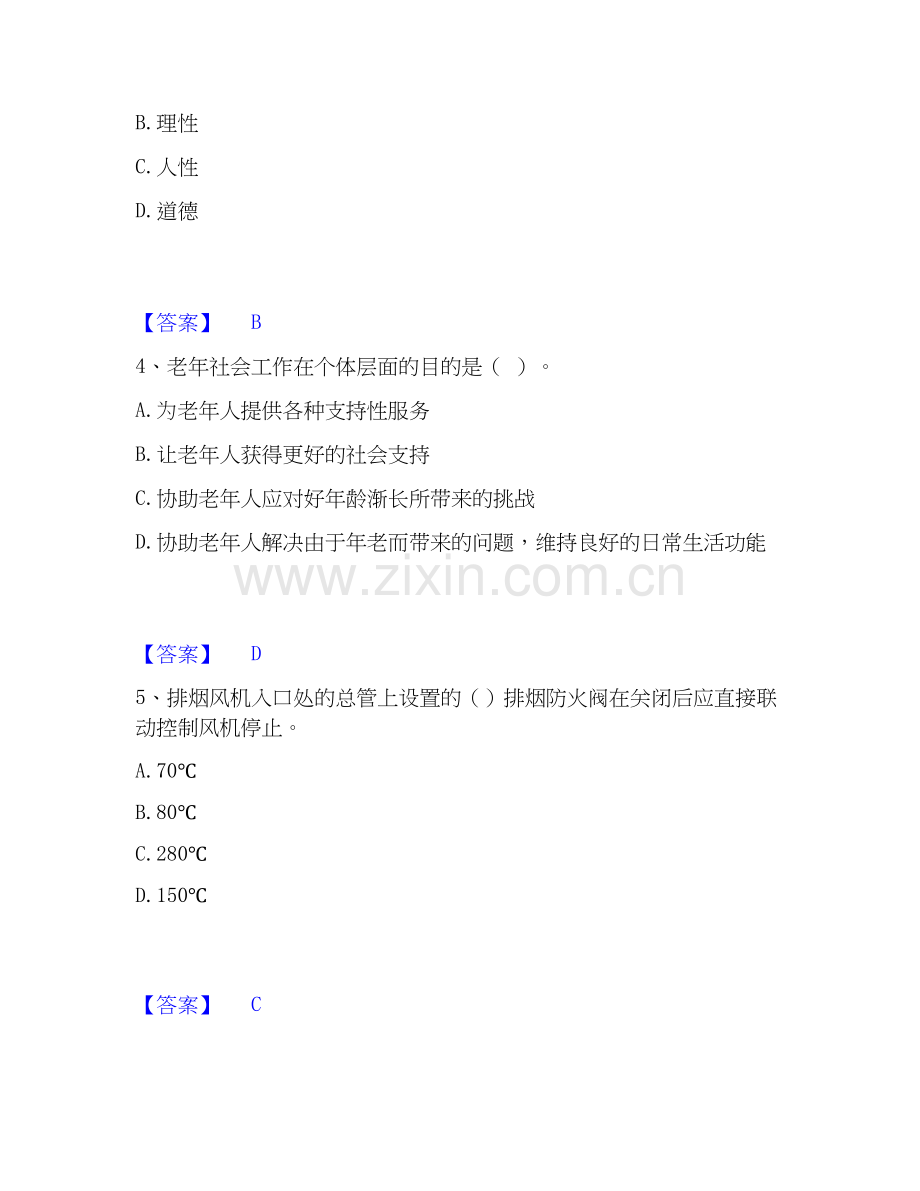 B. 理性

C. 人性

D. 道德

【答案】 B

4、老年社会工作在个体层面的目的是（ ）。

A. 为老年人提供各种支持性服务

B. 让老年人获得更好的社会支持

C. 协助老年人应对好年龄渐长所带来的挑战

D. 协助老年人解决由于年老而带来的问题，维持良好的日常生活功能

www.zixin.com.cn

【答案】 D

5、排烟风机入口处的总管上设置的（ ）排烟防火阀在关闭后应直接联动控制风机停止。

A. 70℃

B. 80℃

C. 280℃

D. 150℃

【答案】 C